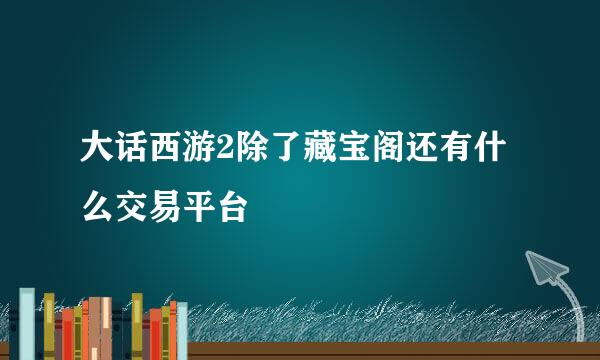 大话西游2除了藏宝阁还有什么交易平台